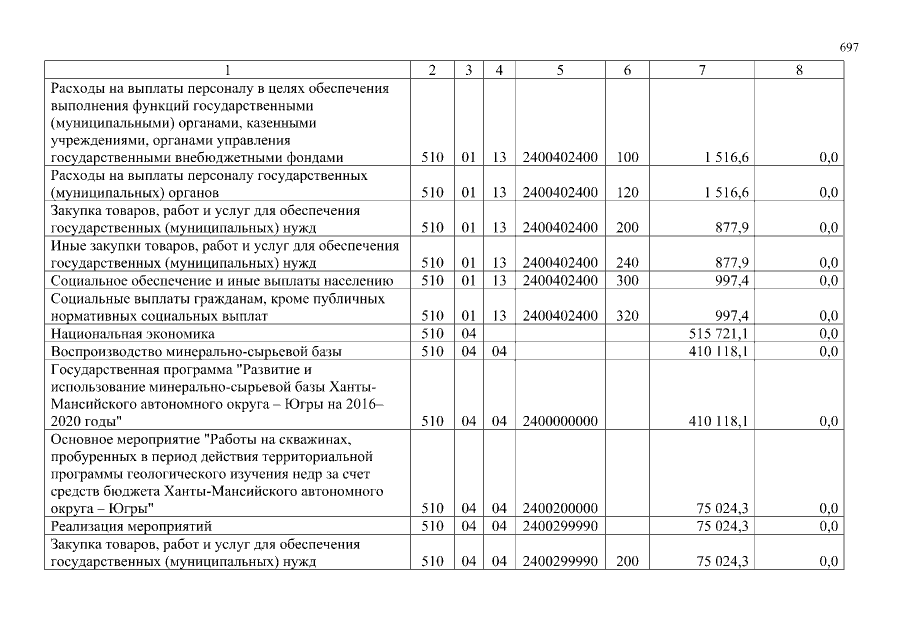 697

| 1 | 2 | 3 | 4 | 5 | 6 | 7 | 8 |
|---|---|---|---|---|---|---|---|
| Расходы на выплаты персоналу в целях обеспечения выполнения функций государственными (муниципальными) органами, казенными учреждениями, органами управления государственными внебюджетными фондами | 510 | 01 | 13 | 2400402400 | 100 | 1 516,6 | 0,0 |
| Расходы на выплаты персоналу государственных (муниципальных) органов | 510 | 01 | 13 | 2400402400 | 120 | 1 516,6 | 0,0 |
| Закупка товаров, работ и услуг для обеспечения государственных (муниципальных) нужд | 510 | 01 | 13 | 2400402400 | 200 | 877,9 | 0,0 |
| Иные закупки товаров, работ и услуг для обеспечения государственных (муниципальных) нужд | 510 | 01 | 13 | 2400402400 | 240 | 877,9 | 0,0 |
| Социальное обеспечение и иные выплаты населению | 510 | 01 | 13 | 2400402400 | 300 | 997,4 | 0,0 |
| Социальные выплаты гражданам, кроме публичных нормативных социальных выплат | 510 | 01 | 13 | 2400402400 | 320 | 997,4 | 0,0 |
| Национальная экономика | 510 | 04 | | | | 515 721,1 | 0,0 |
| Воспроизводство минерально-сырьевой базы | 510 | 04 | 04 | | | 410 118,1 | 0,0 |
| Государственная программа "Развитие и использование минерально-сырьевой базы Ханты-Мансийского автономного округа – Югры на 2016–2020 годы" | 510 | 04 | 04 | 2400000000 | | 410 118,1 | 0,0 |
| Основное мероприятие "Работы на скважинах, пробуренных в период действия территориальной программы геологического изучения недр за счет средств бюджета Ханты-Мансийского автономного округа – Югры" | 510 | 04 | 04 | 2400200000 | | 75 024,3 | 0,0 |
| Реализация мероприятий | 510 | 04 | 04 | 2400299990 | | 75 024,3 | 0,0 |
| Закупка товаров, работ и услуг для обеспечения государственных (муниципальных) нужд | 510 | 04 | 04 | 2400299990 | 200 | 75 024,3 | 0,0 |